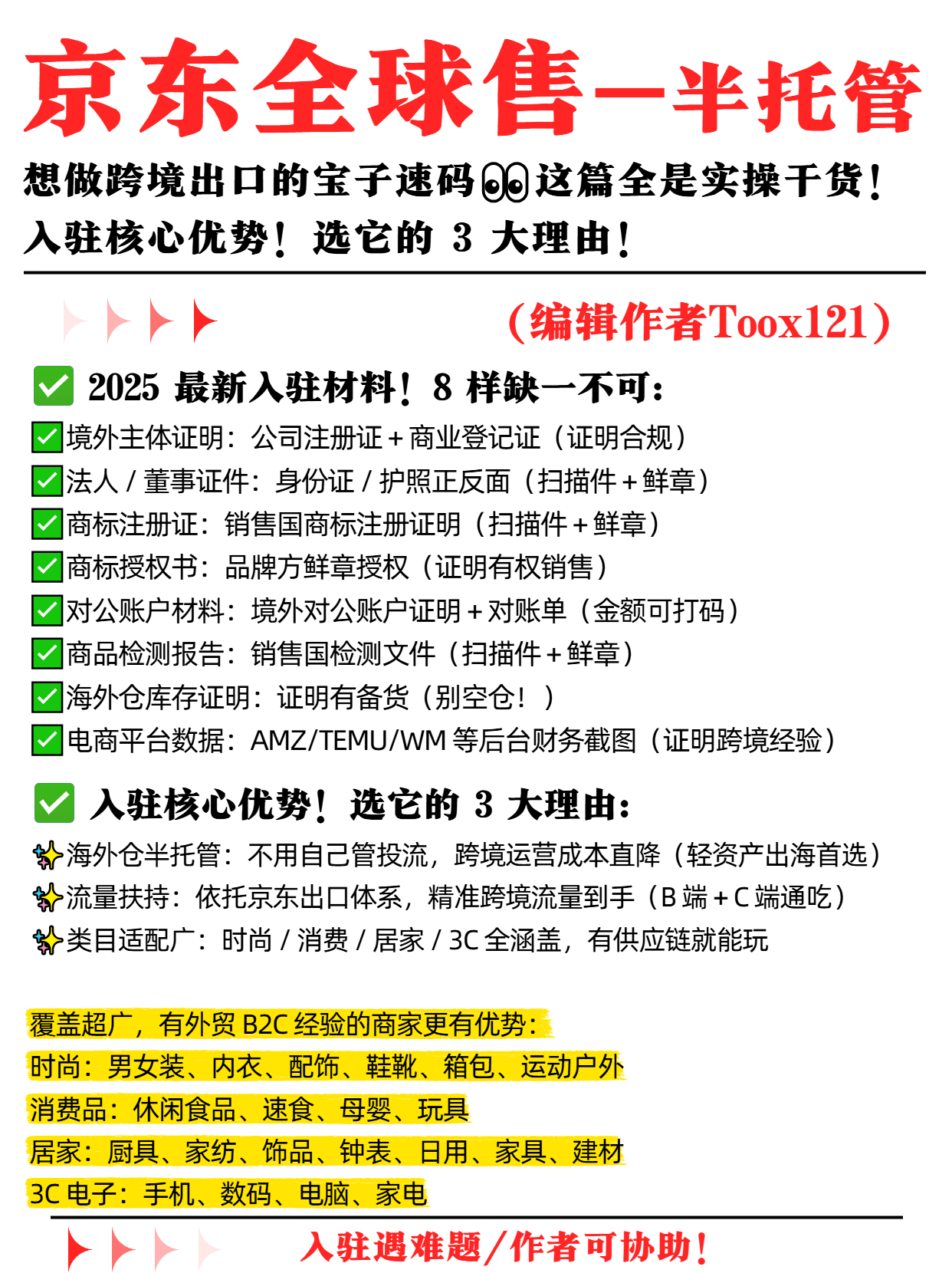 京东全球售—半托管

想做跨境出口的宝子速码👀这篇全是实操干货！

入驻核心优势！选它的 3 大理由！

（编辑作者Toox121）

✅ 2025 最新入驻材料！8 样缺一不可：

✅境外主体证明：公司注册证 + 商业登记证（证明合规）
✅法人 / 董事证件：身份证 / 护照正反面（扫描件 + 鲜章）
✅商标注册证：销售国商标注册证明（扫描件 + 鲜章）
✅商标授权书：品牌方鲜章授权（证明有权销售）
✅对公账户材料：境外对公账户证明 + 对账单（金额可打码）
✅商品检测报告：销售国检测文件（扫描件 + 鲜章）
✅海外仓库存证明：证明有备货（别空仓！）
✅电商平台数据：AMZ/TEMU/WM 等后台财务截图（证明跨境经验）

✅ 入驻核心优势！选它的 3 大理由：

✨海外仓半托管：不用自己管投流，跨境运营成本直降（轻资产出海首选）
✨流量扶持：依托京东出口体系，精准跨境流量到手（B 端 + C 端通吃）
✨类目适配广：时尚 / 消费 / 居家 / 3C 全涵盖，有供应链就能玩

覆盖超广，有外贸 B2C 经验的商家更有优势：
时尚：男女装、内衣、配饰、鞋靴、箱包、运动户外
消费品：休闲食品、速食、母婴、玩具
居家：厨具、家纺、饰品、钟表、日用、家具、建材
3C 电子：手机、数码、电脑、家电

入驻遇难题/作者可协助！